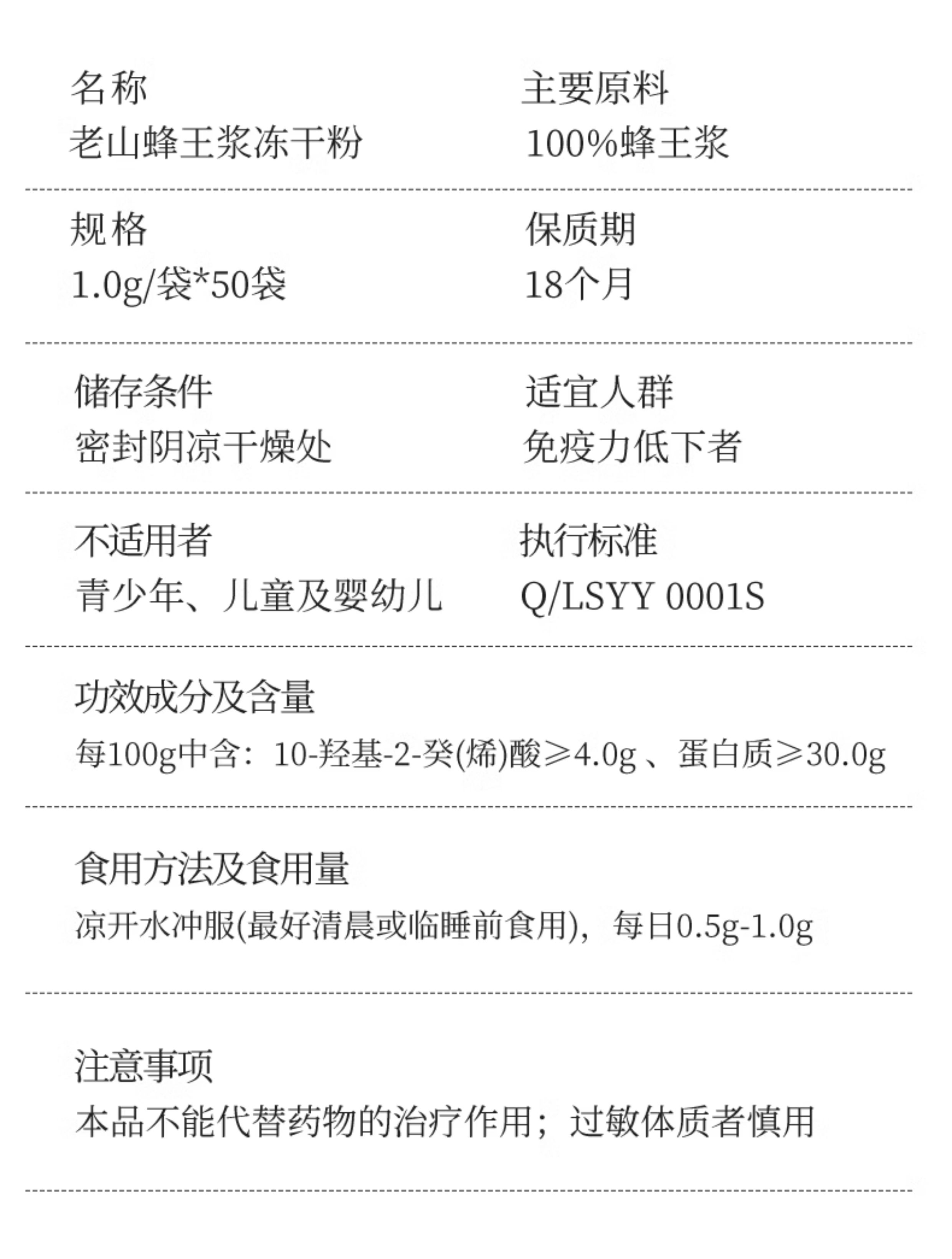 名称
老山蜂王浆冻干粉

主要原料
100%蜂王浆

规格
1.0g/袋*50袋

保质期
18个月

储存条件
密封阴凉干燥处

适宜人群
免疫力低下者

不适用者
青少年、儿童及婴幼儿

执行标准
Q/LSYY 0001S

功效成分及含量
每100g中含：10-羟基-2-癸(烯)酸≥4.0g 、蛋白质≥30.0g

食用方法及食用量
凉开水冲服(最好清晨或临睡前食用)，每日0.5g-1.0g

注意事项
本品不能代替药物的治疗作用；过敏体质者慎用